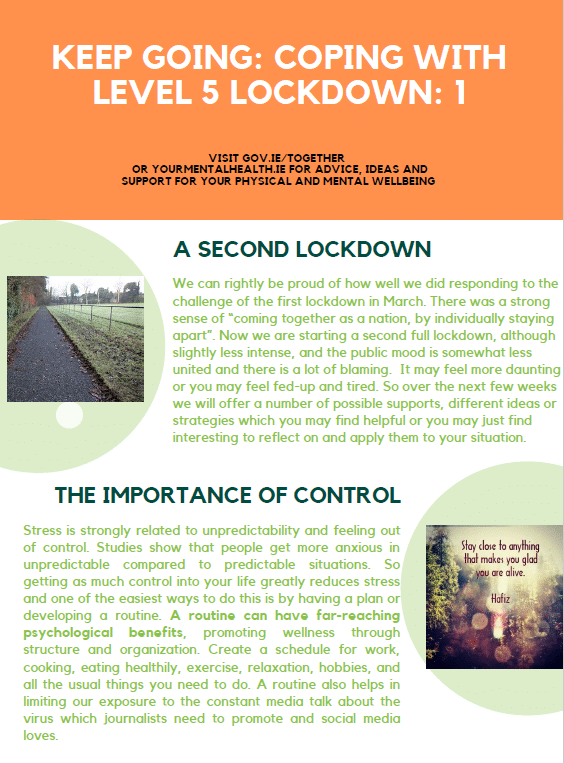 KEEP GOING: COPING WITH LEVEL 5 LOCKDOWN: 1

VISIT GOV.IE/TOGETHER
OR YOURMENTALHEALTH.IE FOR ADVICE, IDEAS AND SUPPORT FOR YOUR PHYSICAL AND MENTAL WELLBEING

A SECOND LOCKDOWN

We can rightly be proud of how well we did responding to the challenge of the first lockdown in March. There was a strong sense of "coming together as a nation, by individually staying apart". Now we are starting a second full lockdown, although slightly less intense, and the public mood is somewhat less united and there is a lot of blaming. It may feel more daunting or you may feel fed-up and tired. So over the next few weeks we will offer a number of possible supports, different ideas or strategies which you may find helpful or you may just find interesting to reflect on and apply them to your situation.

THE IMPORTANCE OF CONTROL

Stress is strongly related to unpredictability and feeling out of control. Studies show that people get more anxious in unpredictable compared to predictable situations. So getting as much control into your life greatly reduces stress and one of the easiest ways to do this is by having a plan or developing a routine. A routine can have far-reaching psychological benefits, promoting wellness through structure and organization. Create a schedule for work, cooking, eating healthily, exercise, relaxation, hobbies, and all the usual things you need to do. A routine also helps in limiting our exposure to the constant media talk about the virus which journalists need to promote and social media loves.

Stay close to anything that makes you glad you are alive.
Hafiz